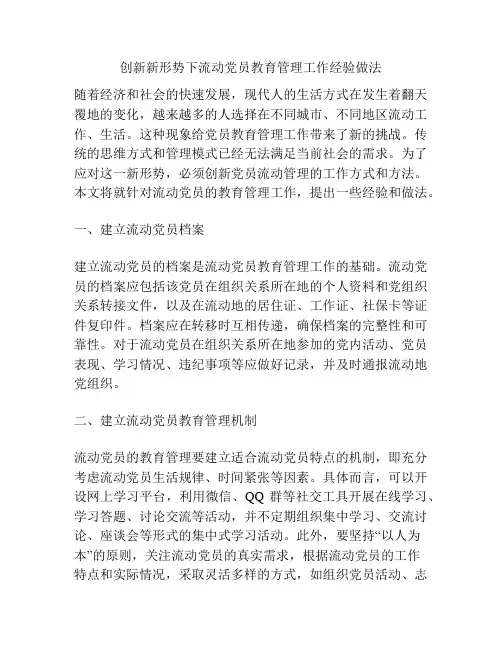 创新新形势下流动党员教育管理工作经验做法

随着经济和社会的快速发展，现代人的生活方式在发生着翻天覆地的变化，越来越多的人选择在不同城市、不同地区流动工作、生活。这种现象给党员教育管理工作带来了新的挑战。传统的思维方式和管理模式已经无法满足当前社会的需求。为了应对这一新形势，必须创新党员流动管理的工作方式和方法。本文将就针对流动党员的教育管理工作，提出一些经验和做法。

一、建立流动党员档案

建立流动党员的档案是流动党员教育管理工作的基础。流动党员的档案应包括该党员在组织关系所在地的个人资料和党组织关系转接文件，以及在流动地的居住证、工作证、社保卡等证件复印件。档案应在转移时互相传递，确保档案的完整性和可靠性。对于流动党员在组织关系所在地参加的党内活动、党员表现、学习情况、违纪事项等应做好记录，并及时通报流动地党组织。

二、建立流动党员教育管理机制

流动党员的教育管理要建立适合流动党员特点的机制，即充分考虑流动党员生活规律、时间紧张等因素。具体而言，可以开设网上学习平台，利用微信、QQ 群等社交工具开展在线学习、学习答题、讨论交流等活动，并不定期组织集中学习、交流讨论、座谈会等形式的集中式学习活动。此外，要坚持“以人为本”的原则，关注流动党员的真实需求，根据流动党员的工作特点和实际情况，采取灵活多样的方式，如组织党员活动、志